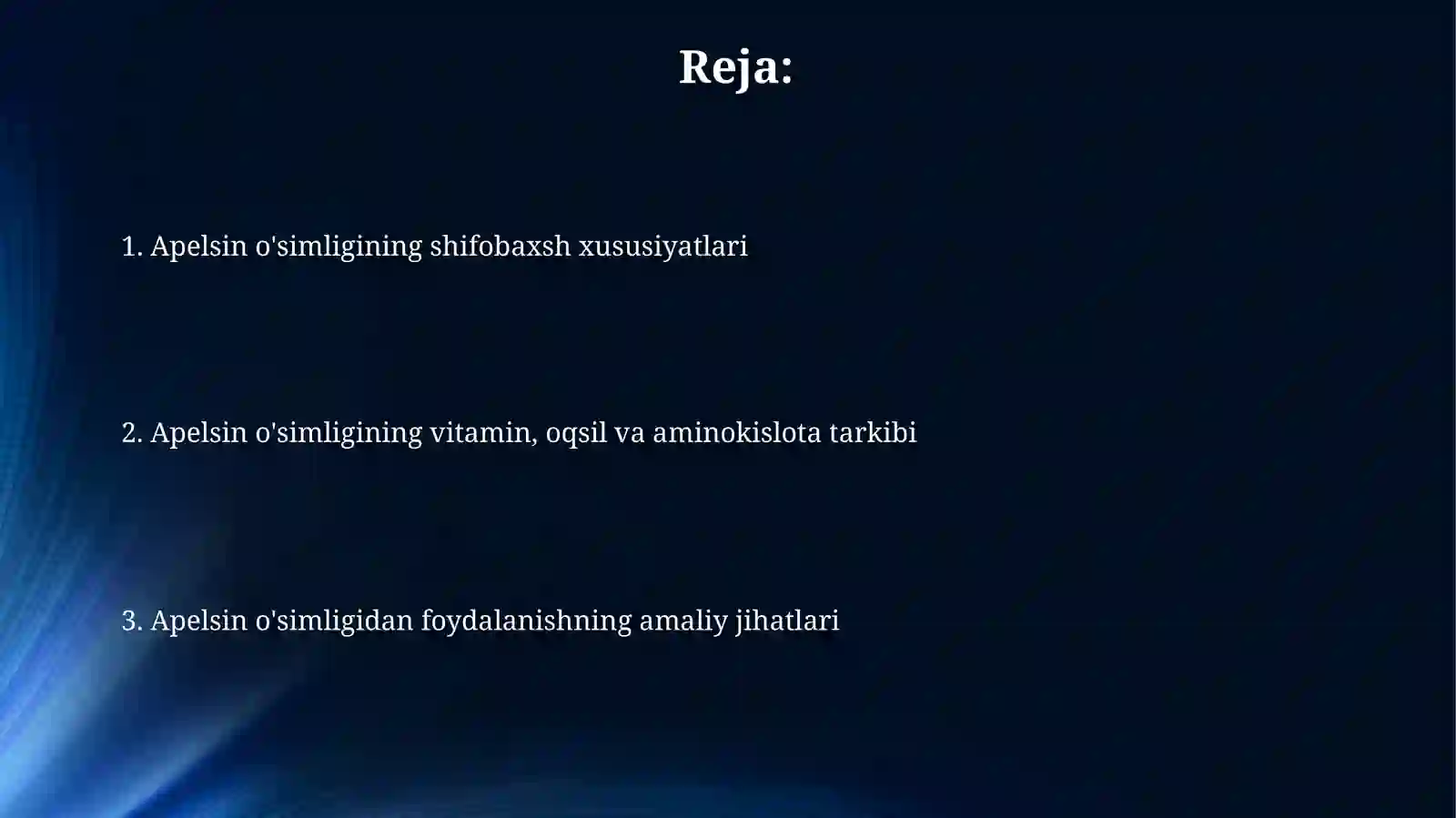 Reja:

1. Apelsin o'simligining shifobaxsh xususiyatlari

2. Apelsin o'simligining vitamin, oqsil va aminokislota tarkibi

3. Apelsin o'simligidan foydalanishning amaliy jihatlari